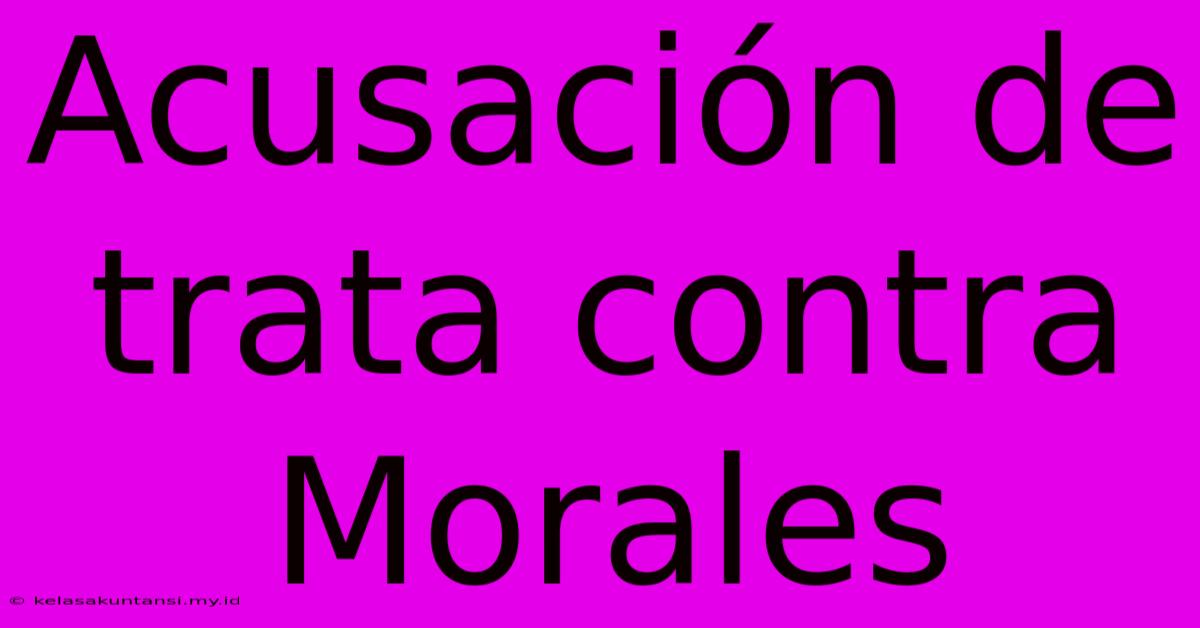 Acusación de trata contra Morales

© kelasakuntansi.my.id